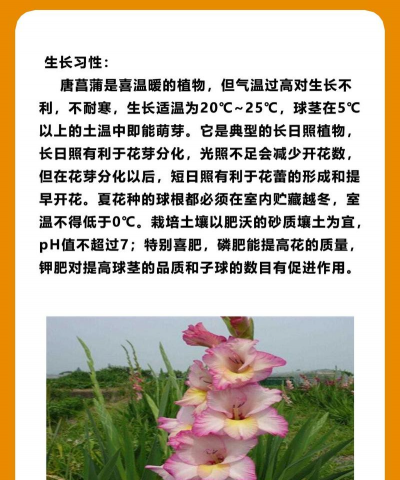 生长习性：

唐菖蒲是喜温暖的植物，但气温过高对生长不利，不耐寒，生长适温为20℃~25℃，球茎在5℃以上的土温中即能萌芽。它是典型的长日照植物，长日照有利于花芽分化，光照不足会减少开花数，但在花芽分化以后，短日照有利于花蕾的形成和提早开花。夏花种的球根都必须在室内贮藏越冬，室温不得低于0℃。栽培土壤以肥沃的砂质壤土为宜，pH值不超过7；特别喜肥，磷肥能提高花的质量，钾肥对提高球茎的品质和子球的数目有促进作用。